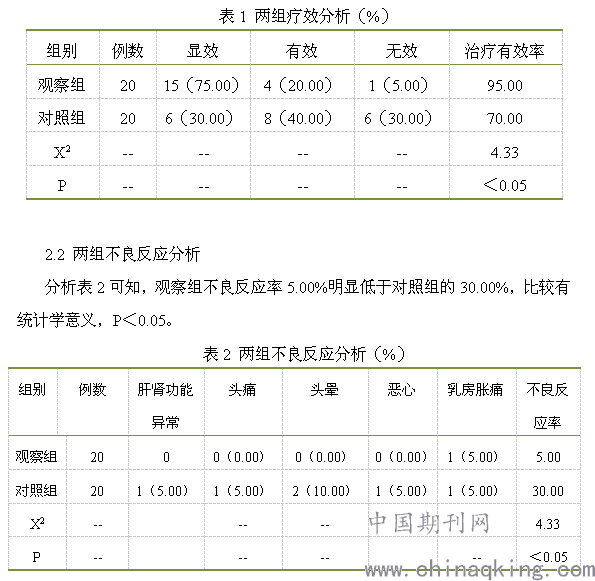 表 1 两组疗效分析（%）

| 组别 | 例数 | 显效 | 有效 | 无效 | 治疗有效率 |
|---|---|---|---|---|---|
| 观察组 | 20 | 15（75.00） | 4（20.00） | 1（5.00） | 95.00 |
| 对照组 | 20 | 6（30.00） | 8（40.00） | 6（30.00） | 70.00 |
| $X^2$ | -- | -- | -- | -- | 4.33 |
| P | -- | -- | -- | -- | ＜0.05 |

2.2 两组不良反应分析

分析表 2 可知，观察组不良反应率 5.00%明显低于对照组的 30.00%，比较有统计学意义，P＜0.05。

表 2 两组不良反应分析（%）

| 组别 | 例数 | 肝肾功能异常 | 头痛 | 头晕 | 恶心 | 乳房胀痛 | 不良反应率 |
|---|---|---|---|---|---|---|---|
| 观察组 | 20 | 0 | 0（0.00） | 0（0.00） | 0（0.00） | 1（5.00） | 5.00 |
| 对照组 | 20 | 1（5.00） | 1（5.00） | 2（10.00） | 1（5.00） | 1（5.00） | 30.00 |
| $X^2$ | -- |  | -- | -- |  |  | 4.33 |
| P | -- |  | -- | -- |  | -- | ＜0.05 |

中国期刊网
www.chinaqking.com